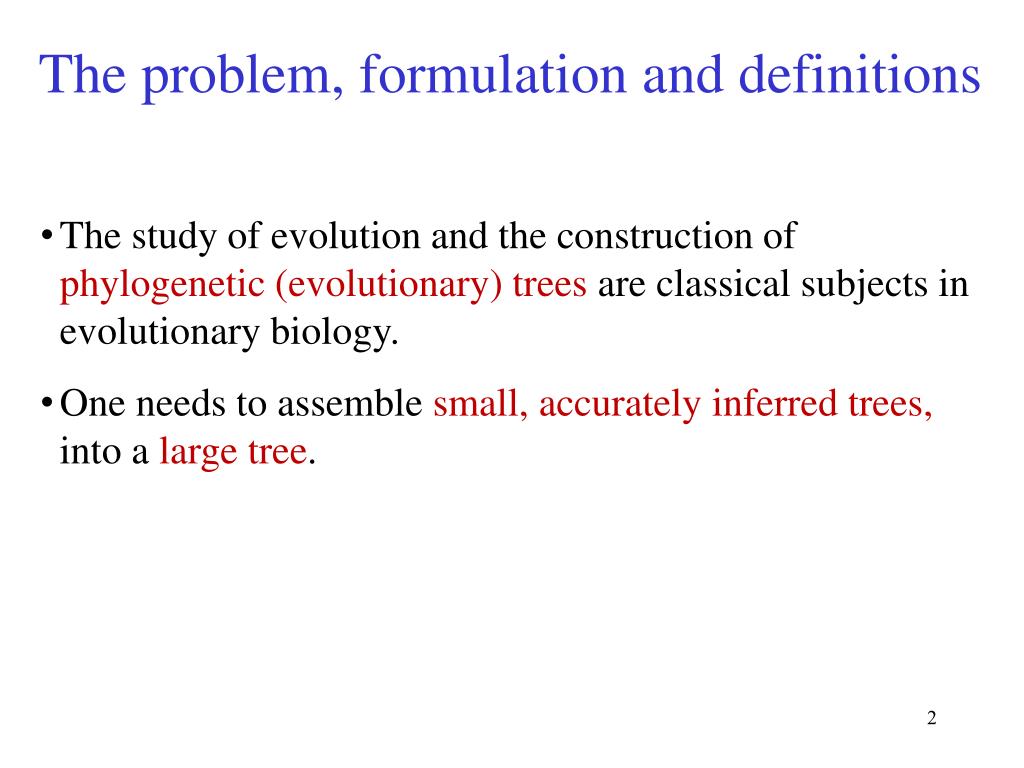 The problem, formulation and definitions

• The study of evolution and the construction of phylogenetic (evolutionary) trees are classical subjects in evolutionary biology.

• One needs to assemble small, accurately inferred trees, into a large tree.

2